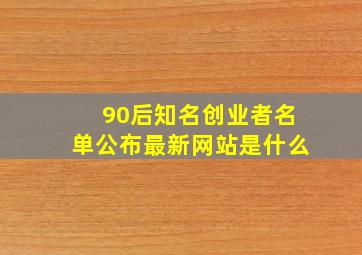 90后知名创业者名单公布最新网站是什么